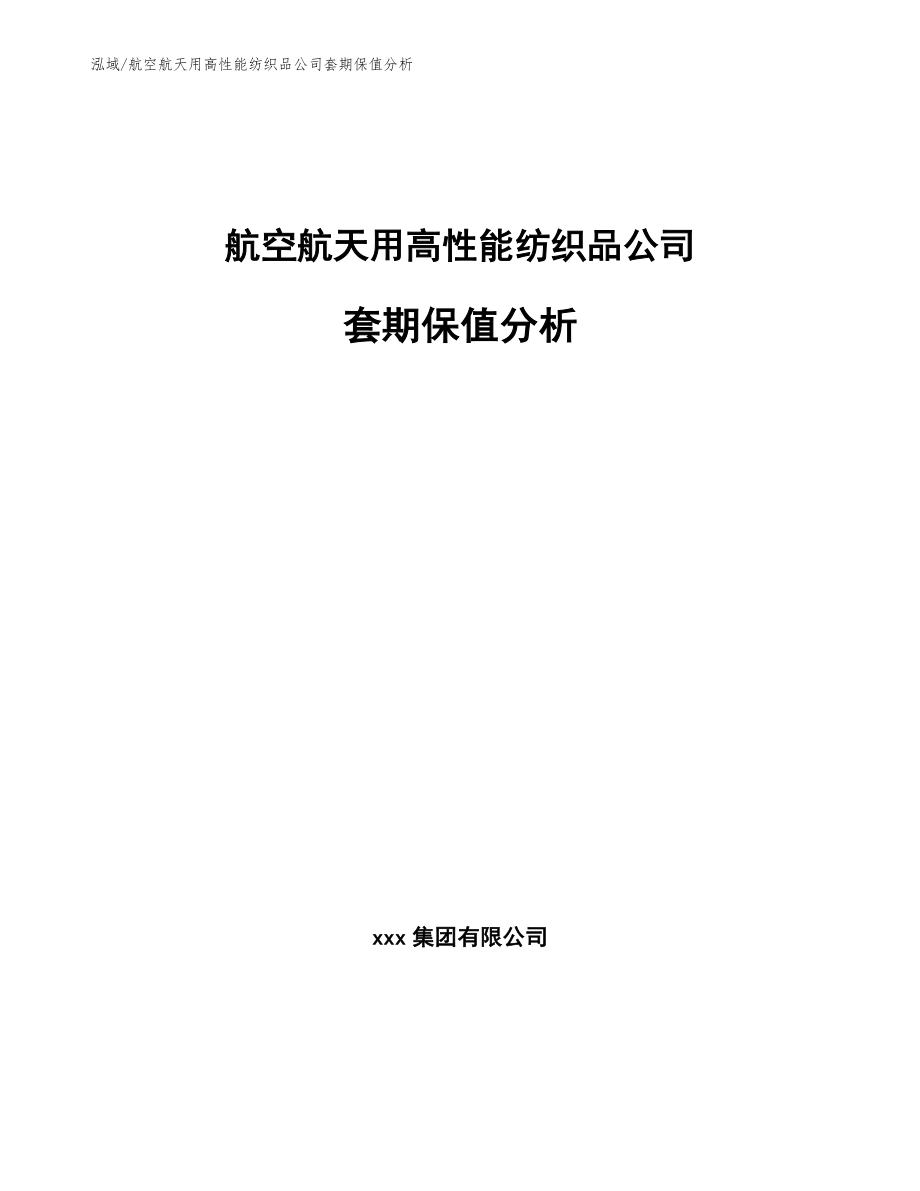 泓域/航空航天用高性能纺织品公司套期保值分析

航空航天用高性能纺织品公司

套期保值分析

xxx 集团有限公司